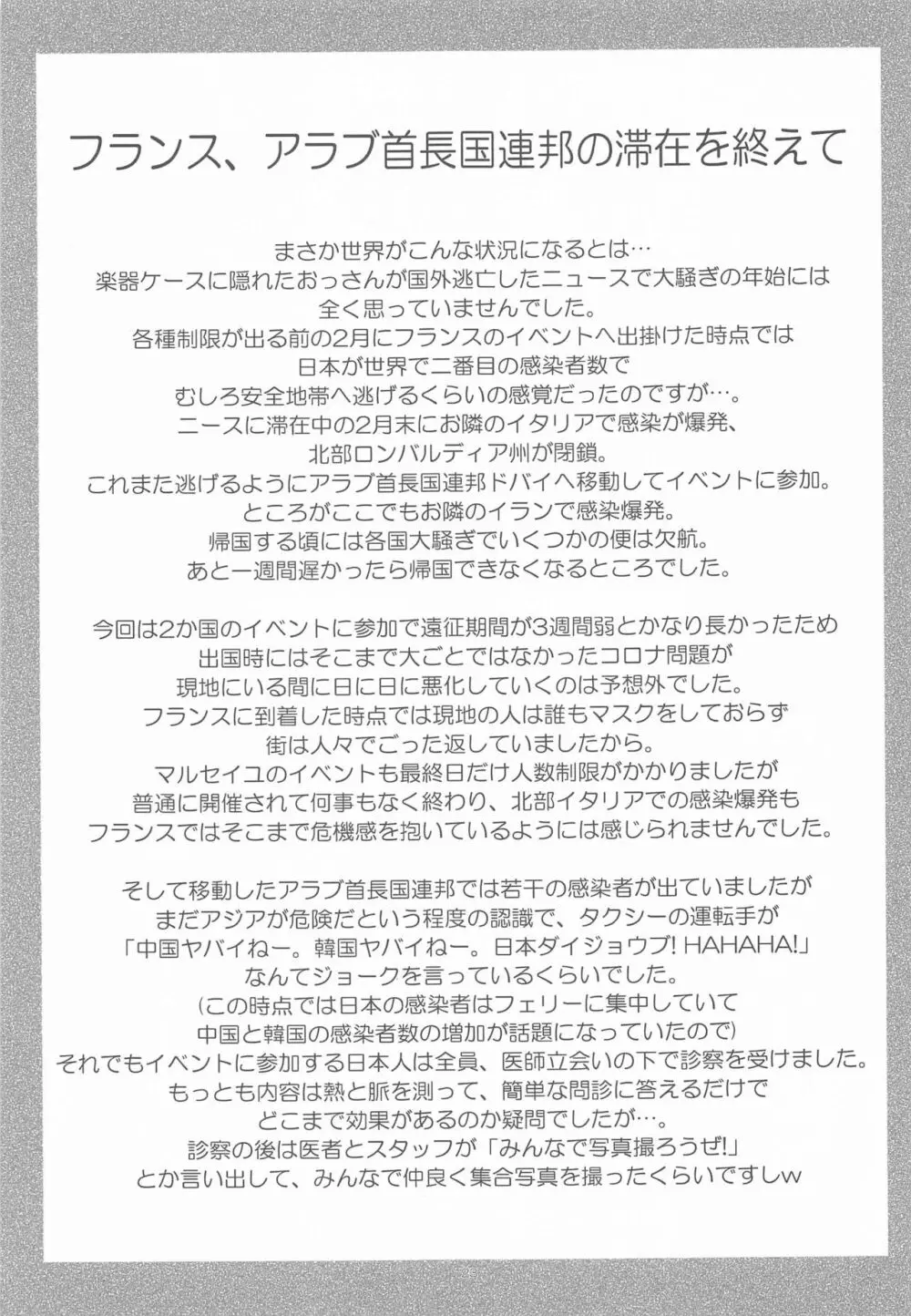 フランス、アラブ首長国連邦の滞在を終えて

まさか世界がこんな状況になるとは…
楽器ケースに隠れたおっさんが国外逃亡したニュースで大騒ぎの年始には
全く思っていませんでした。
各種制限が出る前の2月にフランスのイベントへ出掛けた時点では
日本が世界で二番目の感染者数で
むしろ安全地帯へ逃げるくらいの感覚だったのですが…。
ニースに滞在中の2月末にお隣のイタリアで感染が爆発、
北部ロンバルディア州が閉鎖。
これまた逃げるようにアラブ首長国連邦ドバイへ移動してイベントに参加。
ところがここでもお隣のイランで感染爆発。
帰国する頃には各国大騒ぎでいくつかの便は欠航。
あと一週間遅かったら帰国できなくなるところでした。

今回は2か国のイベントに参加で遠征期間が3週間弱とかなり長かったため
出国時にはそこまで大ごとではなかったコロナ問題が
現地にいる間に日に日に悪化していくのは予想外でした。
フランスに到着した時点では現地の人は誰もマスクをしておらず
街は人々でごった返していましたから。
マルセイユのイベントも最終日だけ人数制限がかかりましたが
普通に開催されて何事もなく終わり、北部イタリアでの感染爆発も
フランスではそこまで危機感を抱いているようには感じられませんでした。

そして移動したアラブ首長国連邦では若干の感染者が出ていましたが
まだアジアが危険だという程度の認識で、タクシーの運転手が
「中国ヤバイねー。韓国ヤバイねー。日本ダイジョウブ! HAHAHA!」
なんてジョークを言っているくらいでした。
(この時点では日本の感染者はフェリーに集中していて
中国と韓国の感染者数の増加が話題になっていたので)
それでもイベントに参加する日本人は全員、医師立会いの下で診察を受けました。
もっとも内容は熱と脈を測って、簡単な問診に答えるだけで
どこまで効果があるのか疑問でしたが…。
診察の後は医者とスタッフが「みんなで写真撮ろうぜ!」
とか言い出して、みんなで仲良く集合写真を撮ったくらいですしw